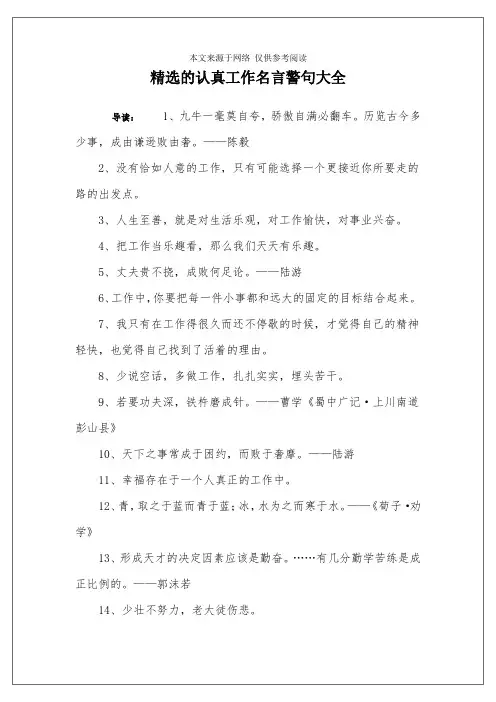 本文来源于网络 仅供参考阅读

精选的认真工作名言警句大全

导读： 1、九牛一毫莫自夸，骄傲自满必翻车。历览古今多少事，成由谦逊败由奢。——陈毅

2、没有恰如人意的工作，只有可能选择一个更接近你所要走的路的出发点。

3、人生至善，就是对生活乐观，对工作愉快，对事业兴奋。

4、把工作当乐趣看，那么我们天天有乐趣。

5、丈夫贵不挠，成败何足论。——陆游

6、工作中，你要把每一件小事都和远大的固定的目标结合起来。

7、我只有在工作得很久而还不停歇的时候，才觉得自己的精神轻快，也觉得自己找到了活着的理由。

8、少说空话，多做工作，扎扎实实，埋头苦干。

9、若要功夫深，铁杵磨成针。——曹学《蜀中广记·上川南道彭山县》

10、天下之事常成于困约，而败于奢靡。——陆游

11、幸福存在于一个人真正的工作中。

12、青，取之于蓝而青于蓝；冰，水为之而寒于水。——《荀子·劝学》

13、形成天才的决定因素应该是勤奋。……有几分勤学苦练是成正比例的。——郭沫若

14、少壮不努力，老大徒伤悲。